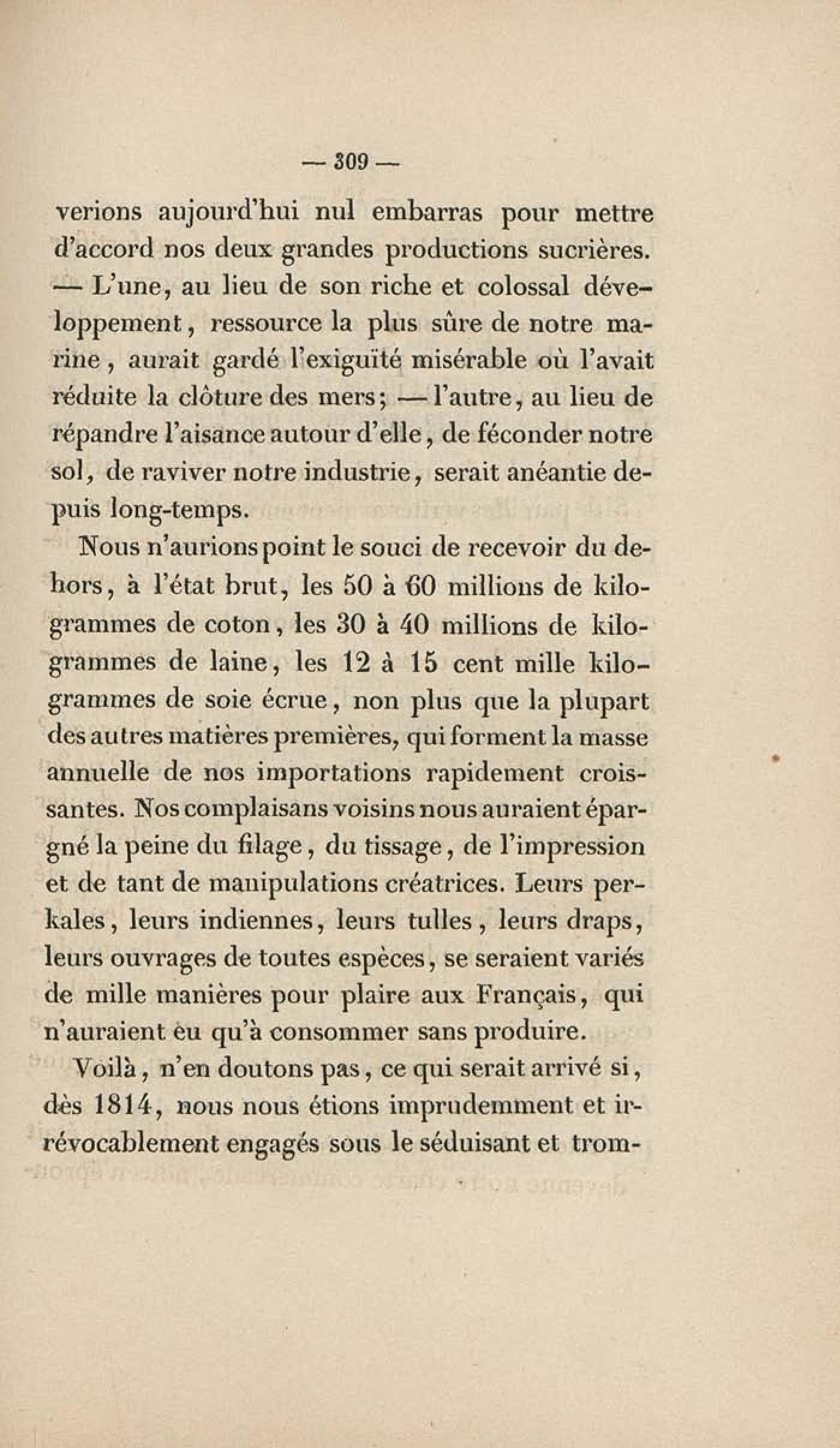 — 309 —

verions aujourd'hui nul embarras pour mettre d'accord nos deux grandes productions sucrières. — L'une, au lieu de son riche et colossal développement, ressource la plus sûre de notre marine, aurait gardé l'exiguïté misérable où l'avait réduite la clôture des mers; — l'autre, au lieu de répandre l'aisance autour d'elle, de féconder notre sol, de raviver notre industrie, serait anéantie depuis long-temps.

Nous n'aurions point le souci de recevoir du dehors, à l'état brut, les 50 à 60 millions de kilogrammes de coton, les 30 à 40 millions de kilogrammes de laine, les 12 à 15 cent mille kilogrammes de soie écrue, non plus que la plupart des autres matières premières, qui forment la masse annuelle de nos importations rapidement croissantes. Nos complaisans voisins nous auraient épargné la peine du filage, du tissage, de l'impression et de tant de manipulations créatrices. Leurs perkales, leurs indiennes, leurs tulles, leurs draps, leurs ouvrages de toutes espèces, se seraient variés de mille manières pour plaire aux Français, qui n'auraient eu qu'à consommer sans produire.

Voilà, n'en doutons pas, ce qui serait arrivé si, dès 1814, nous nous étions imprudemment et irrévocablement engagés sous le séduisant et trom-